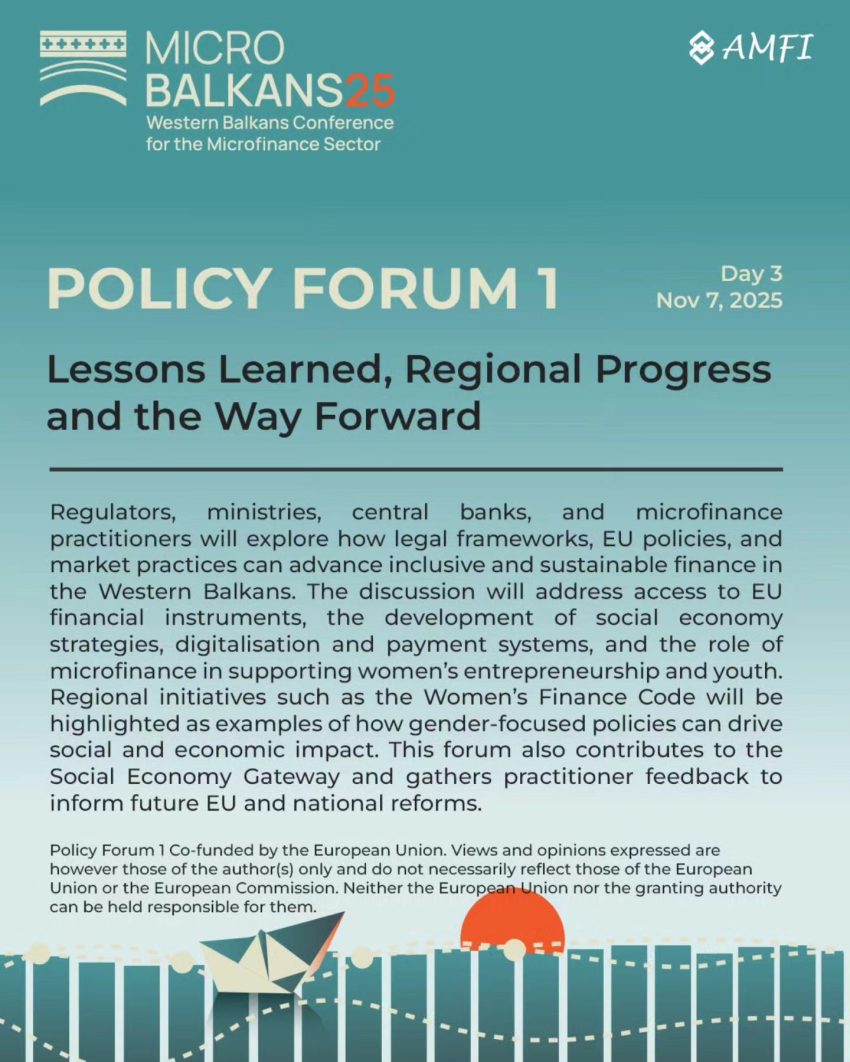 MICRO BALKANS25
Western Balkans Conference for the Microfinance Sector

AMFI

POLICY FORUM 1

Day 3
Nov 7, 2025

Lessons Learned, Regional Progress and the Way Forward

Regulators, ministries, central banks, and microfinance practitioners will explore how legal frameworks, EU policies, and market practices can advance inclusive and sustainable finance in the Western Balkans. The discussion will address access to EU financial instruments, the development of social economy strategies, digitalisation and payment systems, and the role of microfinance in supporting women's entrepreneurship and youth. Regional initiatives such as the Women's Finance Code will be highlighted as examples of how gender-focused policies can drive social and economic impact. This forum also contributes to the Social Economy Gateway and gathers practitioner feedback to inform future EU and national reforms.

Policy Forum 1 Co-funded by the European Union. Views and opinions expressed are however those of the author(s) only and do not necessarily reflect those of the European Union or the European Commission. Neither the European Union nor the granting authority can be held responsible for them.